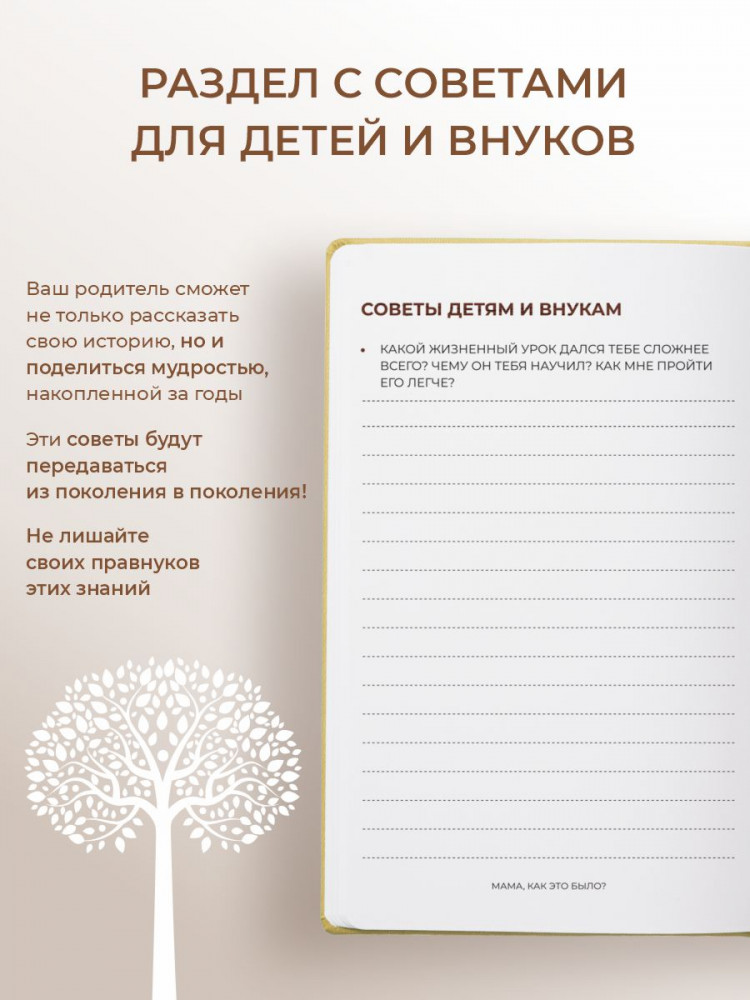 РАЗДЕЛ С СОВЕТАМИ ДЛЯ ДЕТЕЙ И ВНУКОВ

Ваш родитель сможет не только рассказать свою историю, но и поделиться мудростью, накопленной за годы

Эти советы будут передаваться из поколения в поколения!

Не лишайте своих правнуков этих знаний

СОВЕТЫ ДЕТЯМ И ВНУКАМ

• КАКОЙ ЖИЗНЕННЫЙ УРОК ДАЛСЯ ТЕБЕ СЛОЖНЕЕ ВСЕГО? ЧЕМУ ОН ТЕБЯ НАУЧИЛ? КАК МНЕ ПРОЙТИ ЕГО ЛЕГЧЕ?

МАМА, КАК ЭТО БЫЛО?